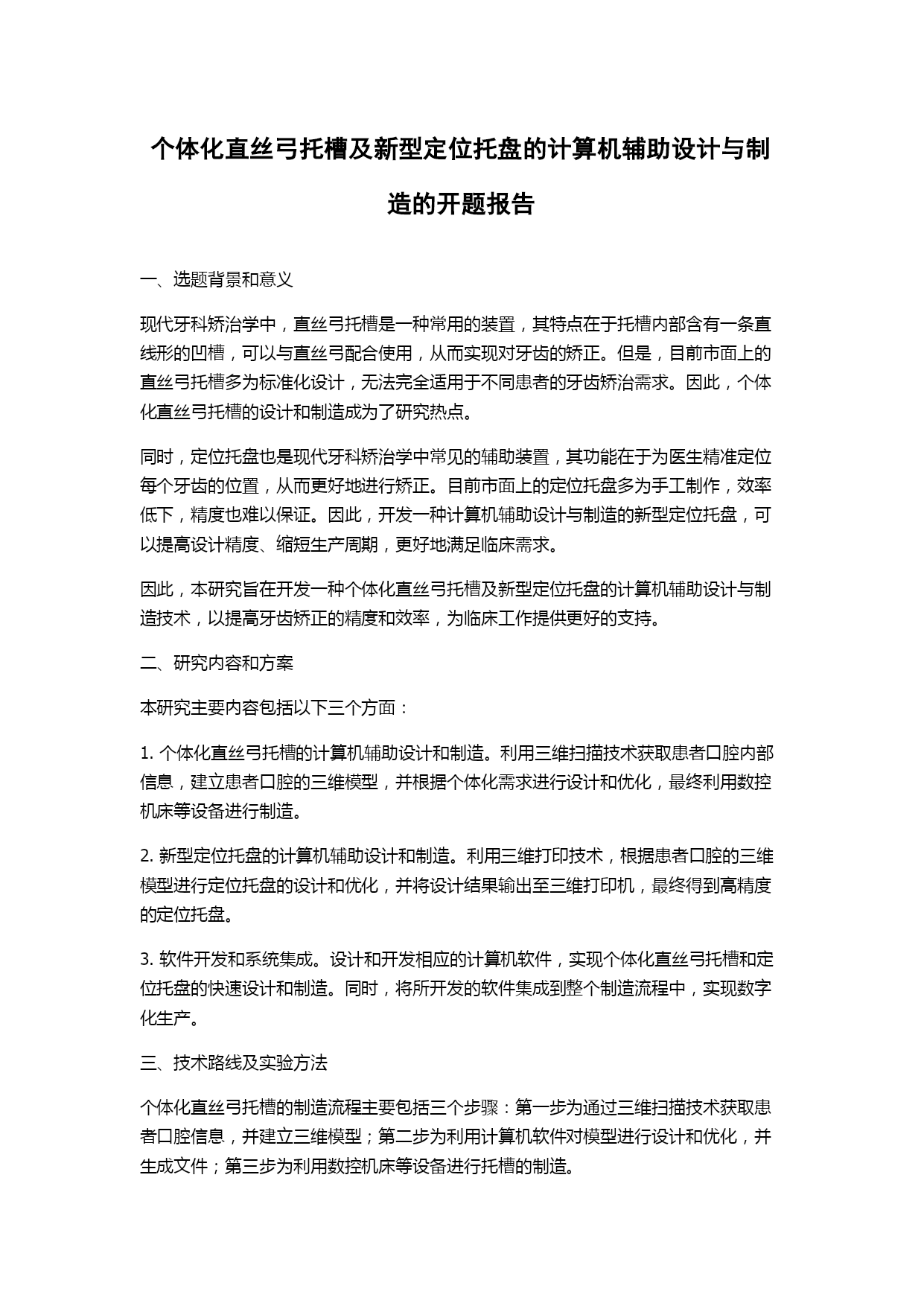 个体化直丝弓托槽及新型定位托盘的计算机辅助设计与制造的开题报告

一、选题背景和意义

现代牙科矫治学中，直丝弓托槽是一种常用的装置，其特点在于托槽内部含有一条直线形的凹槽，可以与直丝弓配合使用，从而实现对牙齿的矫正。但是，目前市面上的直丝弓托槽多为标准化设计，无法完全适用于不同患者的牙齿矫治需求。因此，个体化直丝弓托槽的设计和制造成为了研究热点。

同时，定位托盘也是现代牙科矫治学中常见的辅助装置，其功能在于为医生精准定位每个牙齿的位置，从而更好地进行矫正。目前市面上的定位托盘多为手工制作，效率低下，精度也难以保证。因此，开发一种计算机辅助设计与制造的新型定位托盘，可以提高设计精度、缩短生产周期，更好地满足临床需求。

因此，本研究旨在开发一种个体化直丝弓托槽及新型定位托盘的计算机辅助设计与制造技术，以提高牙齿矫正的精度和效率，为临床工作提供更好的支持。

二、研究内容和方案

本研究主要内容包括以下三个方面：

1. 个体化直丝弓托槽的计算机辅助设计和制造。利用三维扫描技术获取患者口腔内部信息，建立患者口腔的三维模型，并根据个体化需求进行设计和优化，最终利用数控机床等设备进行制造。

2. 新型定位托盘的计算机辅助设计和制造。利用三维打印技术，根据患者口腔的三维模型进行定位托盘的设计和优化，并将设计结果输出至三维打印机，最终得到高精度的定位托盘。

3. 软件开发和系统集成。设计和开发相应的计算机软件，实现个体化直丝弓托槽和定位托盘的快速设计和制造。同时，将所开发的软件集成到整个制造流程中，实现数字化生产。

三、技术路线及实验方法

个体化直丝弓托槽的制造流程主要包括三个步骤：第一步为通过三维扫描技术获取患者口腔信息，并建立三维模型；第二步为利用计算机软件对模型进行设计和优化，并生成文件；第三步为利用数控机床等设备进行托槽的制造。